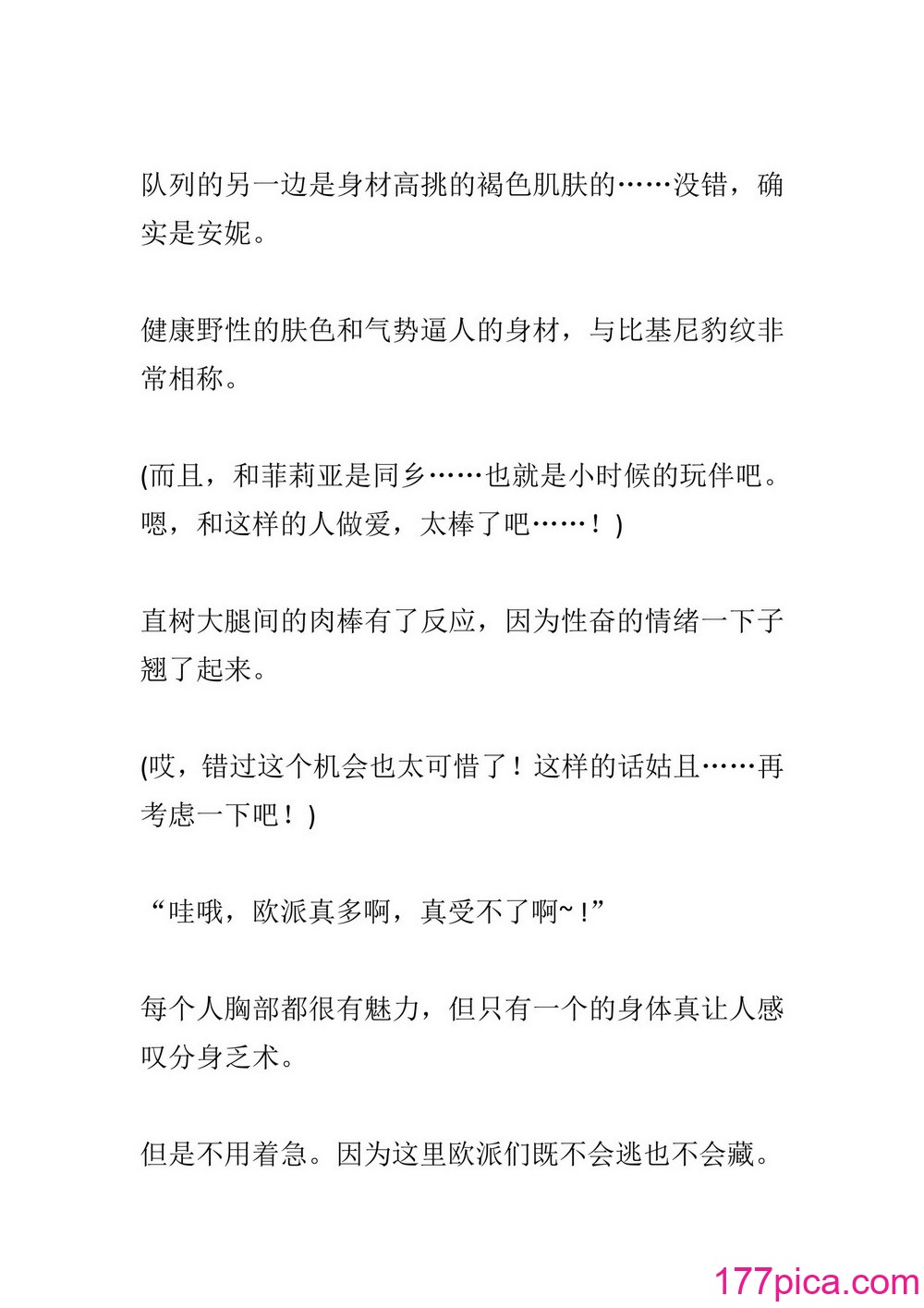 队列的另一边是身材高挑的褐色肌肤的……没错，确实是安妮。

健康野性的肤色和气势逼人的身材，与比基尼豹纹非常相称。

(而且，和菲莉亚是同乡……也就是小时候的玩伴吧。嗯，和这样的人做爱，太棒了吧……！)

直树大腿间的肉棒有了反应，因为性奋的情绪一下子翘了起来。

(哎，错过这个机会也太可惜了！这样的话姑且……再考虑一下吧！)

“哇哦，欧派真多啊，真受不了啊~！”

每个人胸部都很有魅力，但只有一个的身体真让人感叹分身乏术。

但是不用着急。因为这里欧派们既不会逃也不会藏。

177pica.com